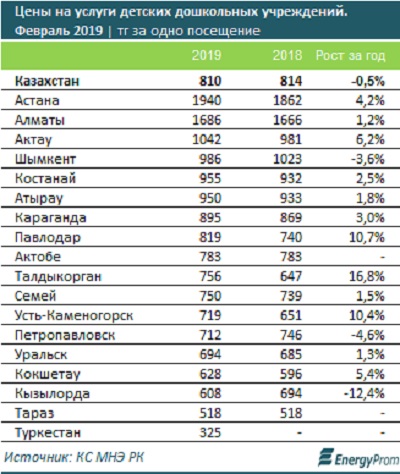 Цены на услуги детских дошкольных учреждений.
Февраль 2019 | тг за одно посещение

| | 2019 | 2018 | Рост за год |
|---|---|---|---|
| Казахстан | 810 | 814 | -0,5% |
| Астана | 1940 | 1862 | 4,2% |
| Алматы | 1686 | 1666 | 1,2% |
| Актау | 1042 | 981 | 6,2% |
| Шымкент | 986 | 1023 | -3,6% |
| Костанай | 955 | 932 | 2,5% |
| Атырау | 950 | 933 | 1,8% |
| Караганда | 895 | 869 | 3,0% |
| Павлодар | 819 | 740 | 10,7% |
| Актобе | 783 | 783 | - |
| Талдыкорган | 756 | 647 | 16,8% |
| Семей | 750 | 739 | 1,5% |
| Усть-Каменогорск | 719 | 651 | 10,4% |
| Петропавловск | 712 | 746 | -4,6% |
| Уральск | 694 | 685 | 1,3% |
| Кокшетау | 628 | 596 | 5,4% |
| Кызылорда | 608 | 694 | -12,4% |
| Тараз | 518 | 518 | - |
| Туркестан | 325 | - | - |

Источник: КС МНЭ РК
EnergyProm